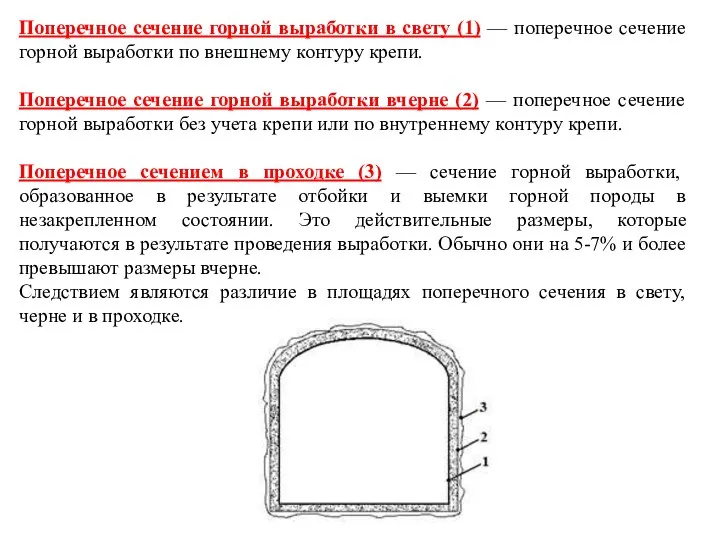 Поперечное сечение горной выработки в свету (1) — поперечное сечение горной выработки по внешнему контуру крепи.

Поперечное сечение горной выработки вчерне (2) — поперечное сечение горной выработки без учета крепи или по внутреннему контуру крепи.

Поперечное сечением в проходке (3) — сечение горной выработки, образованное в результате отбойки и выемки горной породы в незакрепленном состоянии. Это действительные размеры, которые получаются в результате проведения выработки. Обычно они на 5-7% и более превышают размеры вчерне.
Следствием являются различие в площадях поперечного сечения в свету, черне и в проходке.

3
2
1